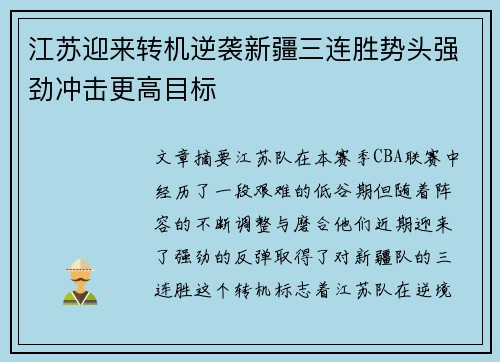 江苏迎来转机逆袭新疆三连胜势头强劲冲击更高目标

文章摘要江苏队在本赛季CBA联赛中经历了一段艰难的低谷期但随着阵容的不断调整与磨合他们近期迎来了强劲的反弹取得了对新疆队的三连胜这个转机标志着江苏队在逆境